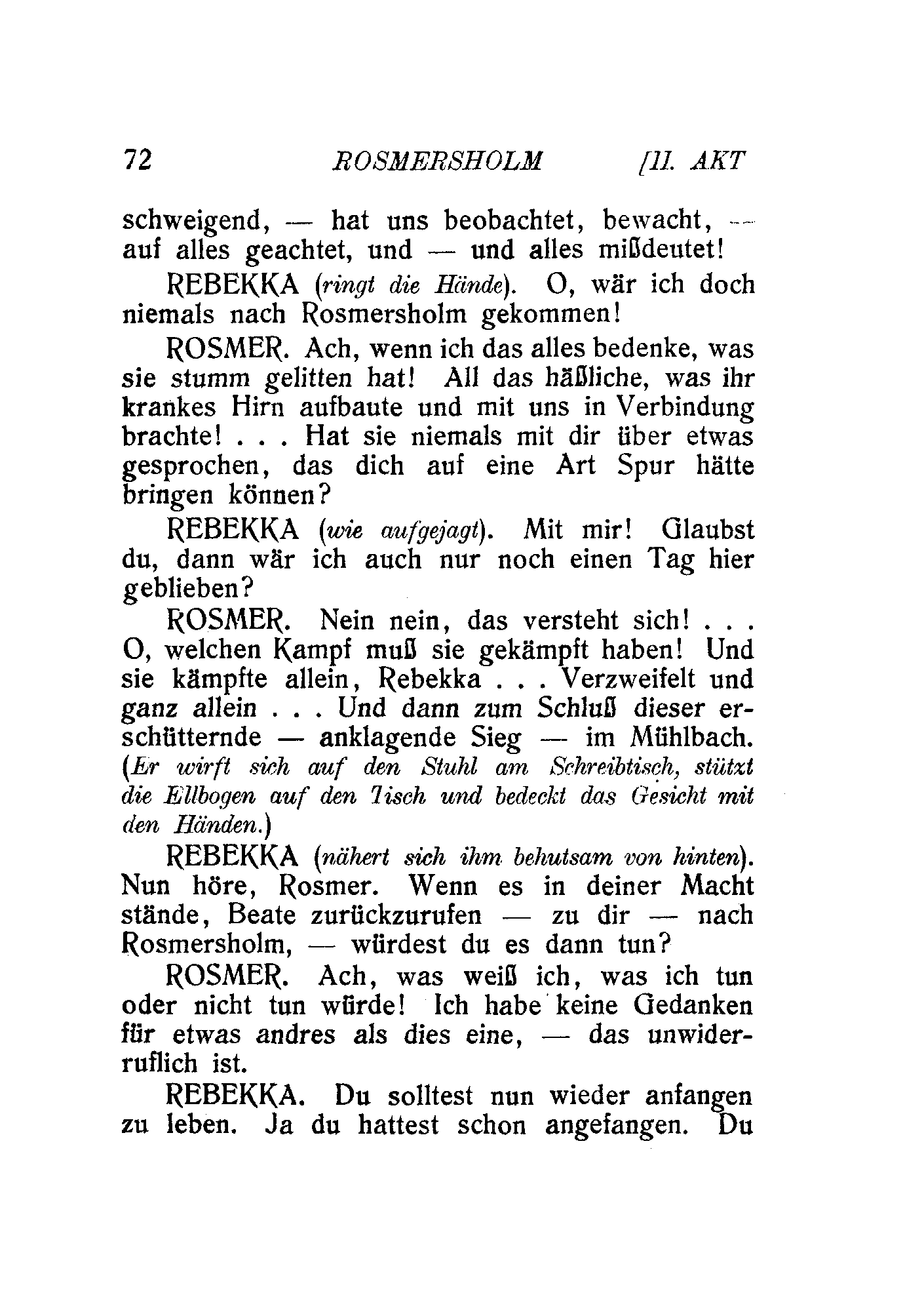 72 ROSMERSHOLM [II. AKT

schweigend, — hat uns beobachtet, bewacht, — auf alles geachtet, und — und alles mißdeutet!

REBEKKA (ringt die Hände). O, wär ich doch niemals nach Rosmersholm gekommen!

ROSMER. Ach, wenn ich das alles bedenke, was sie stumm gelitten hat! All das häßliche, was ihr krankes Hirn aufbaute und mit uns in Verbindung brachte! . . . Hat sie niemals mit dir über etwas gesprochen, das dich auf eine Art Spur hätte bringen können?

REBEKKA (wie aufgejagt). Mit mir! Glaubst du, dann wär ich auch nur noch einen Tag hier geblieben?

ROSMER. Nein nein, das versteht sich! . . . O, welchen Kampf muß sie gekämpft haben! Und sie kämpfte allein, Rebekka . . . Verzweifelt und ganz allein . . . Und dann zum Schluß dieser erschütternde — anklagende Sieg — im Mühlbach. (Er wirft sich auf den Stuhl am Schreibtisch, stützt die Ellbogen auf den Tisch und bedeckt das Gesicht mit den Händen.)

REBEKKA (nähert sich ihm behutsam von hinten). Nun höre, Rosmer. Wenn es in deiner Macht stände, Beate zurückzurufen — zu dir — nach Rosmersholm, — würdest du es dann tun?

ROSMER. Ach, was weiß ich, was ich tun oder nicht tun würde! Ich habe keine Gedanken für etwas andres als dies eine, — das unwiderruflich ist.

REBEKKA. Du solltest nun wieder anfangen zu leben. Ja du hattest schon angefangen. Du